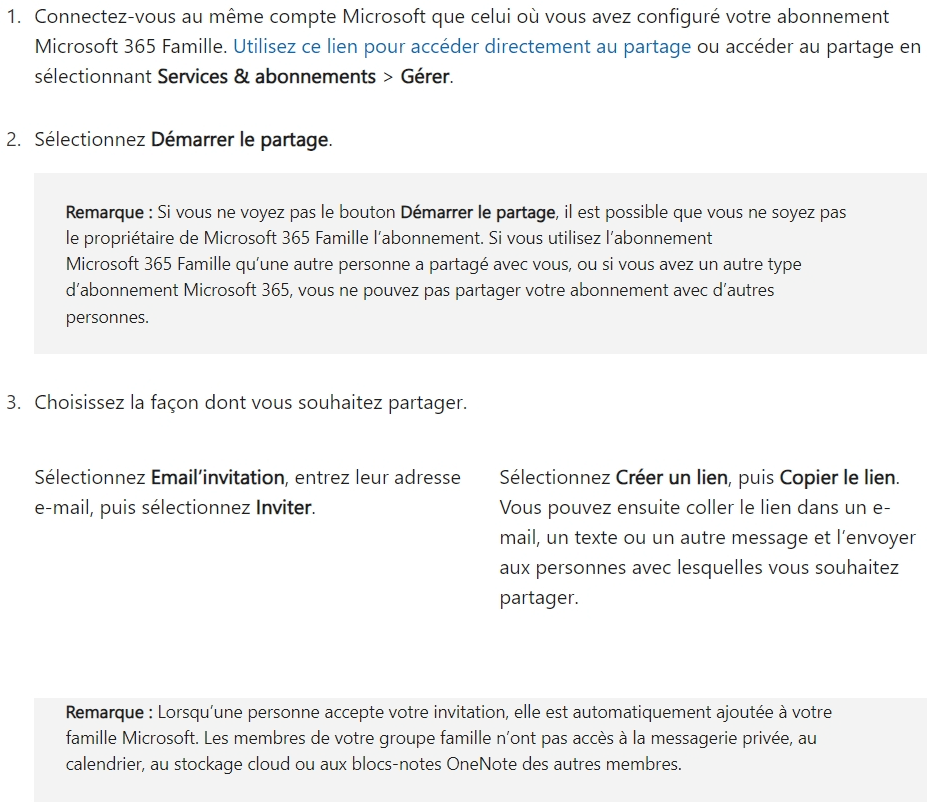 1. Connectez-vous au même compte Microsoft que celui où vous avez configuré votre abonnement Microsoft 365 Famille. Utilisez ce lien pour accéder directement au partage ou accéder au partage en sélectionnant Services & abonnements > Gérer.

2. Sélectionnez Démarrer le partage.

Remarque : Si vous ne voyez pas le bouton Démarrer le partage, il est possible que vous ne soyez pas le propriétaire de Microsoft 365 Famille l'abonnement. Si vous utilisez l'abonnement Microsoft 365 Famille qu'une autre personne a partagé avec vous, ou si vous avez un autre type d'abonnement Microsoft 365, vous ne pouvez pas partager votre abonnement avec d'autres personnes.

3. Choisissez la façon dont vous souhaitez partager.

Sélectionnez Email'invitation, entrez leur adresse e-mail, puis sélectionnez Inviter.

Sélectionnez Créer un lien, puis Copier le lien. Vous pouvez ensuite coller le lien dans un e-mail, un texte ou un autre message et l'envoyer aux personnes avec lesquelles vous souhaitez partager.

Remarque : Lorsqu'une personne accepte votre invitation, elle est automatiquement ajoutée à votre famille Microsoft. Les membres de votre groupe famille n'ont pas accès à la messagerie privée, au calendrier, au stockage cloud ou aux blocs-notes OneNote des autres membres.